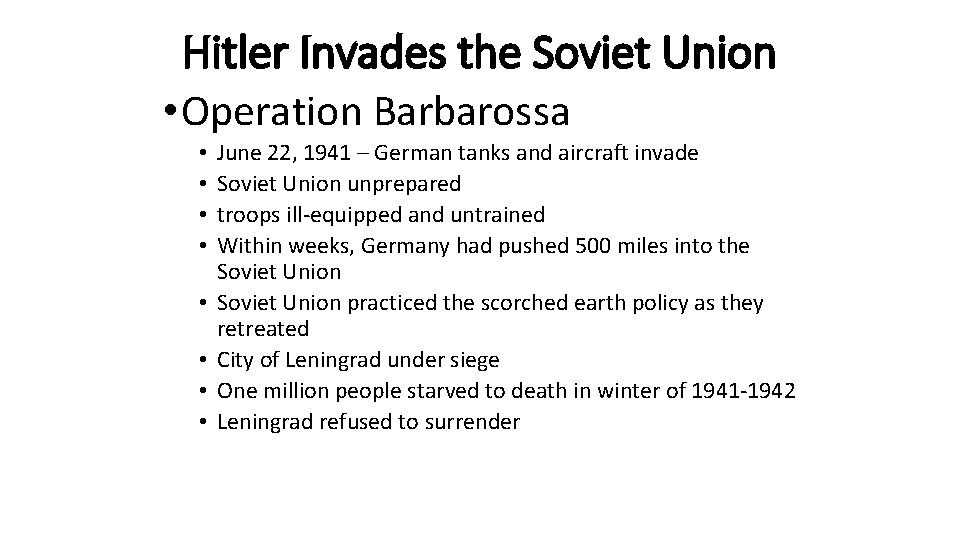 Hitler Invades the Soviet Union

• Operation Barbarossa
• June 22, 1941 – German tanks and aircraft invade
• Soviet Union unprepared
• troops ill-equipped and untrained
• Within weeks, Germany had pushed 500 miles into the Soviet Union
• Soviet Union practiced the scorched earth policy as they retreated
• City of Leningrad under siege
• One million people starved to death in winter of 1941-1942
• Leningrad refused to surrender